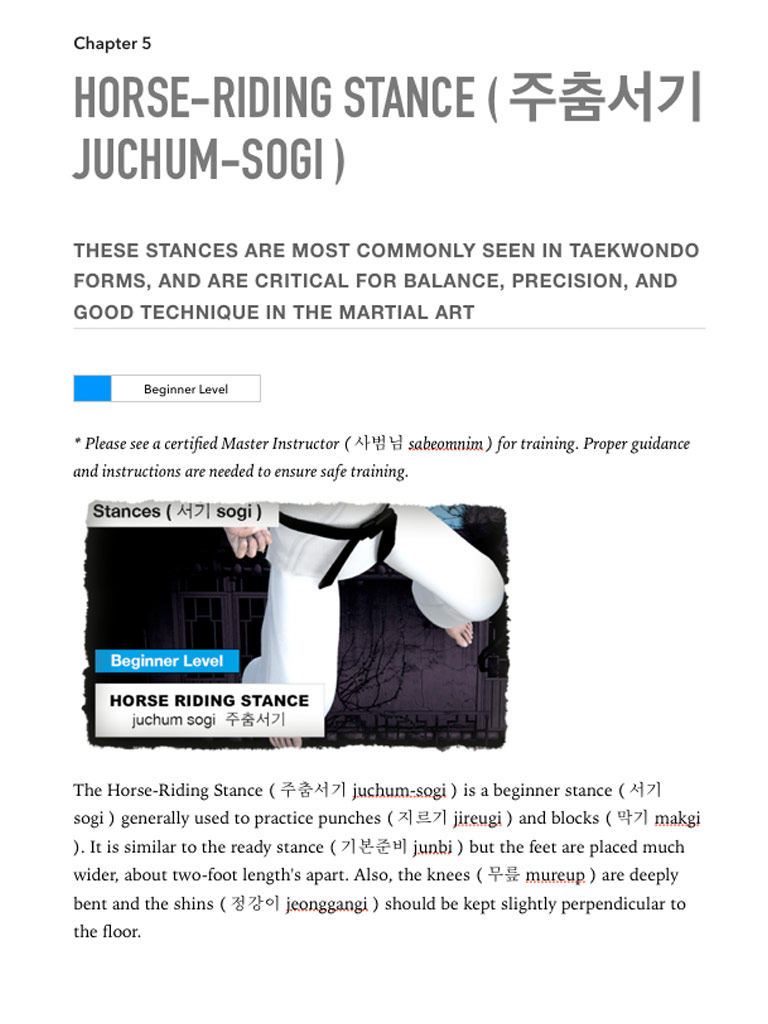 Chapter 5

HORSE-RIDING STANCE ( 주춤서기 JUCHUM-SOGI )

THESE STANCES ARE MOST COMMONLY SEEN IN TAEKWONDO FORMS, AND ARE CRITICAL FOR BALANCE, PRECISION, AND GOOD TECHNIQUE IN THE MARTIAL ART

Beginner Level

* Please see a certified Master Instructor ( 사범님 sabeomnim ) for training. Proper guidance and instructions are needed to ensure safe training.

Stances ( 서기 sogi )

Beginner Level

HORSE RIDING STANCE
juchum sogi 주춤서기

The Horse-Riding Stance ( 주춤서기 juchum-sogi ) is a beginner stance ( 서기 sogi ) generally used to practice punches ( 지르기 jireugi ) and blocks ( 막기 makgi ). It is similar to the ready stance ( 기본준비 junbi ) but the feet are placed much wider, about two-foot length's apart. Also, the knees ( 무릎 mureup ) are deeply bent and the shins ( 정강이 jeonggangi ) should be kept slightly perpendicular to the floor.